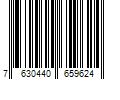 7 630440 659624